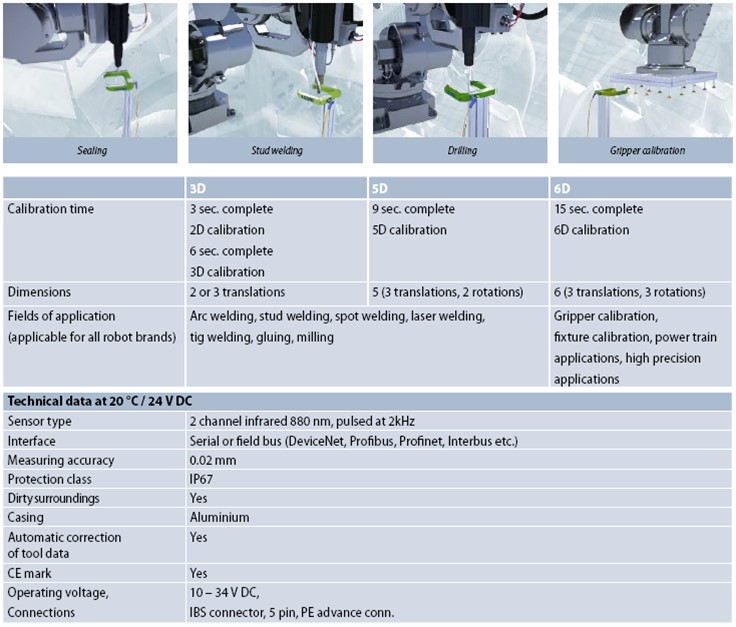 Sealing

Stud welding

Drilling

Gripper calibration

| | 3D | 5D | 6D |
|---|---|---|---|
| Calibration time | 3 sec. complete 2D calibration 6 sec. complete 3D calibration | 9 sec. complete 5D calibration | 15 sec. complete 6D calibration |
| Dimensions | 2 or 3 translations | 5 (3 translations, 2 rotations) | 6 (3 translations, 3 rotations) |
| Fields of application (applicable for all robot brands) | Arc welding, stud welding, spot welding, laser welding, tig welding, gluing, milling | | Gripper calibration, fixture calibration, power train applications, high precision applications |

| Technical data at 20 °C / 24 V DC | |
|---|---|
| Sensor type | 2 channel infrared 880 nm, pulsed at 2kHz |
| Interface | Serial or field bus (DeviceNet, Profibus, Profinet, Interbus etc.) |
| Measuring accuracy | 0.02 mm |
| Protection class | IP67 |
| Dirty surroundings | Yes |
| Casing | Aluminium |
| Automatic correction of tool data | Yes |
| CE mark | Yes |
| Operating voltage, Connections | 10 – 34 V DC, IBS connector, 5 pin, PE advance conn. |